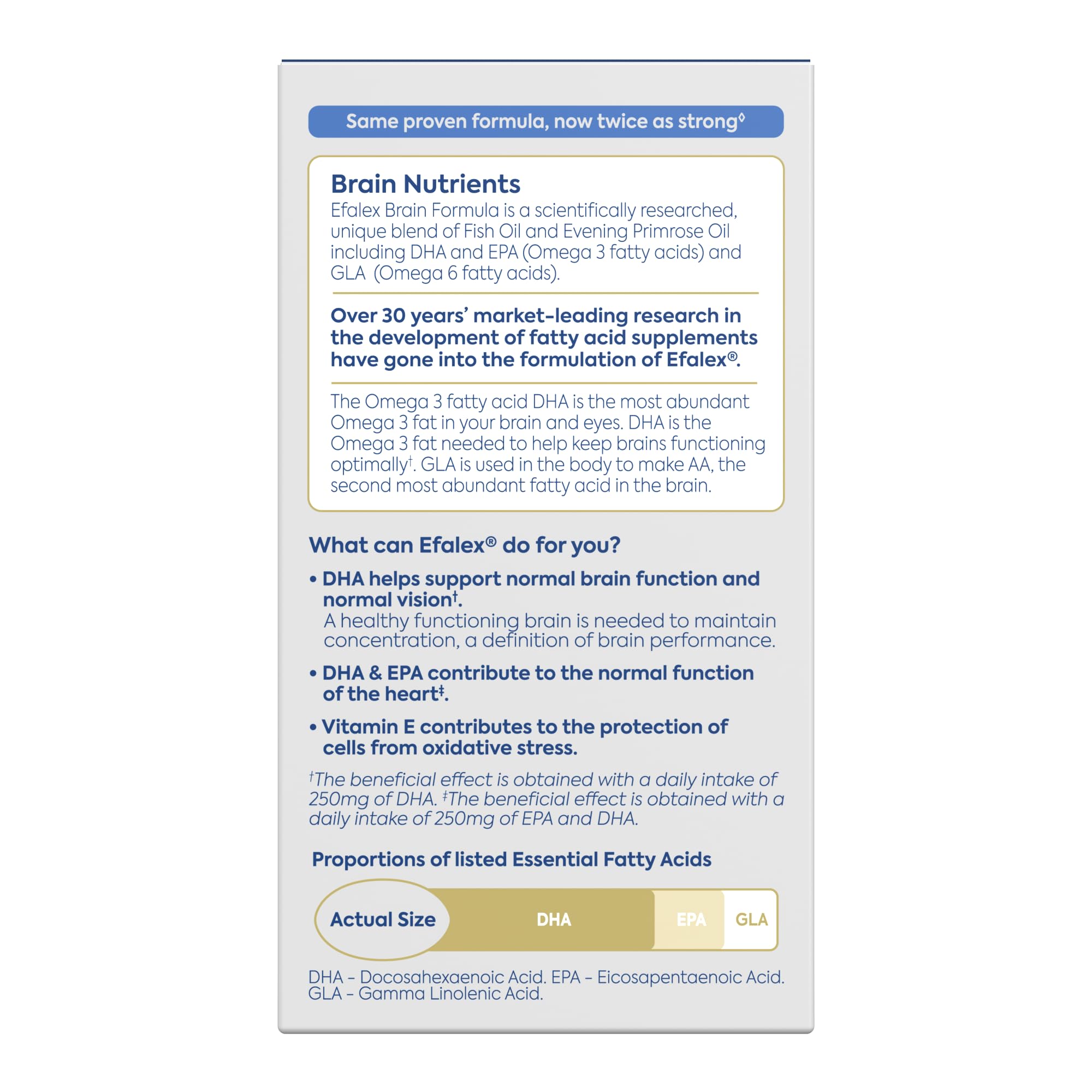 Same proven formula, now twice as strong◊

Brain Nutrients
Efalex Brain Formula is a scientifically researched, unique blend of Fish Oil and Evening Primrose Oil including DHA and EPA (Omega 3 fatty acids) and GLA (Omega 6 fatty acids).

Over 30 years' market-leading research in the development of fatty acid supplements have gone into the formulation of Efalex®.

The Omega 3 fatty acid DHA is the most abundant Omega 3 fat in your brain and eyes. DHA is the Omega 3 fat needed to help keep brains functioning optimally†. GLA is used in the body to make AA, the second most abundant fatty acid in the brain.

What can Efalex® do for you?

• DHA helps support normal brain function and normal vision†.
A healthy functioning brain is needed to maintain concentration, a definition of brain performance.

• DHA & EPA contribute to the normal function of the heart‡.

• Vitamin E contributes to the protection of cells from oxidative stress.

†The beneficial effect is obtained with a daily intake of 250mg of DHA. ‡The beneficial effect is obtained with a daily intake of 250mg of EPA and DHA.

Proportions of listed Essential Fatty Acids

Actual Size DHA EPA GLA

DHA - Docosahexaenoic Acid. EPA - Eicosapentaenoic Acid. GLA - Gamma Linolenic Acid.